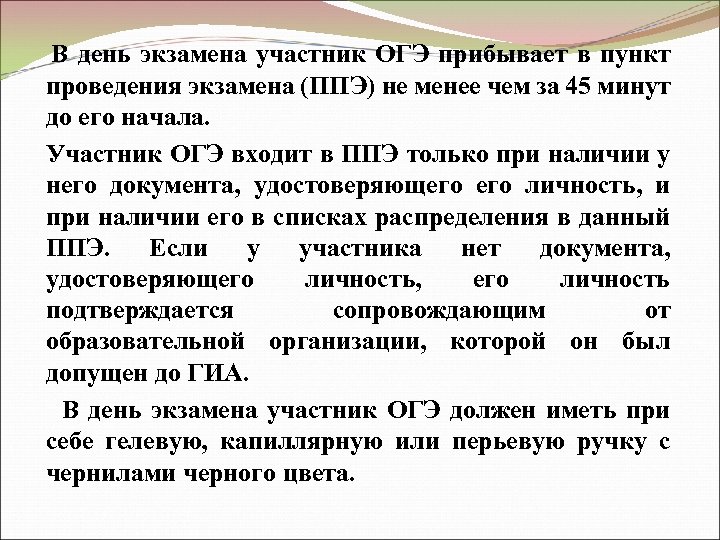 В день экзамена участник ОГЭ прибывает в пункт проведения экзамена (ППЭ) не менее чем за 45 минут до его начала.

Участник ОГЭ входит в ППЭ только при наличии у него документа, удостоверяющего его личность, и при наличии его в списках распределения в данный ППЭ. Если у участника нет документа, удостоверяющего личность, его личность подтверждается сопровождающим от образовательной организации, которой он был допущен до ГИА.

В день экзамена участник ОГЭ должен иметь при себе гелевую, капиллярную или перьевую ручку с чернилами черного цвета.